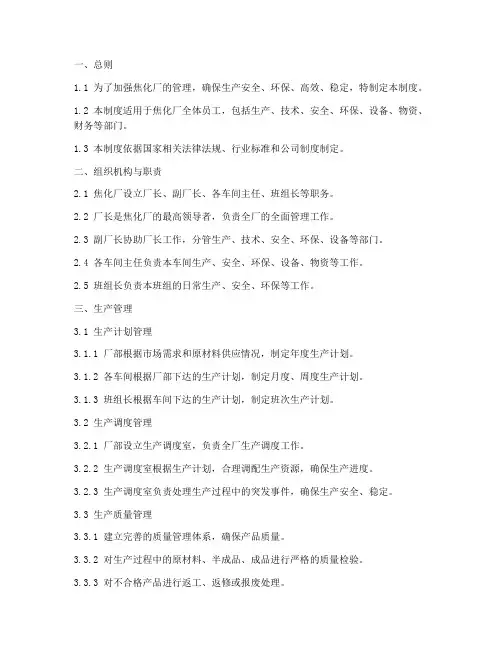 一、总则

1.1 为了加强焦化厂的管理，确保生产安全、环保、高效、稳定，特制定本制度。

1.2 本制度适用于焦化厂全体员工，包括生产、技术、安全、环保、设备、物资、财务等部门。

1.3 本制度依据国家相关法律法规、行业标准和公司制度制定。

二、组织机构与职责

2.1 焦化厂设立厂长、副厂长、各车间主任、班组长等职务。

2.2 厂长是焦化厂的最高领导者，负责全厂的全面管理工作。

2.3 副厂长协助厂长工作，分管生产、技术、安全、环保、设备等部门。

2.4 各车间主任负责本车间生产、安全、环保、设备、物资等工作。

2.5 班组长负责本班组的日常生产、安全、环保等工作。

三、生产管理

3.1 生产计划管理

3.1.1 厂部根据市场需求和原材料供应情况，制定年度生产计划。

3.1.2 各车间根据厂部下达的生产计划，制定月度、周度生产计划。

3.1.3 班组长根据车间下达的生产计划，制定班次生产计划。

3.2 生产调度管理

3.2.1 厂部设立生产调度室，负责全厂生产调度工作。

3.2.2 生产调度室根据生产计划，合理调配生产资源，确保生产进度。

3.2.3 生产调度室负责处理生产过程中的突发事件，确保生产安全、稳定。

3.3 生产质量管理

3.3.1 建立完善的质量管理体系，确保产品质量。

3.3.2 对生产过程中的原材料、半成品、成品进行严格的质量检验。

3.3.3 对不合格产品进行返工、返修或报废处理。